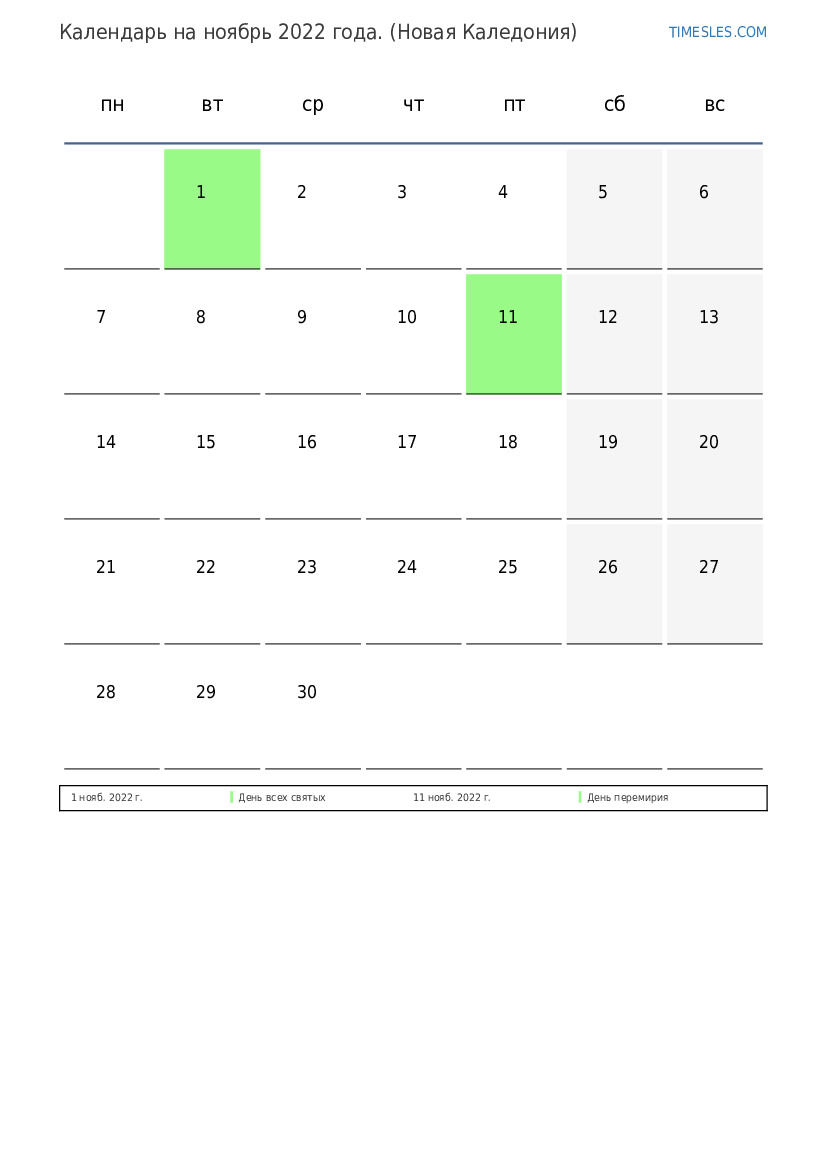 Календарь на ноябрь 2022 года. (Новая Каледония)

TIMESLES.COM

| пн | вт | ср | чт | пт | сб | вс |
|---|---|---|---|---|---|---|
|  | 1 | 2 | 3 | 4 | 5 | 6 |
| 7 | 8 | 9 | 10 | 11 | 12 | 13 |
| 14 | 15 | 16 | 17 | 18 | 19 | 20 |
| 21 | 22 | 23 | 24 | 25 | 26 | 27 |
| 28 | 29 | 30 |  |  |  |  |

| 1 нояб. 2022 г. | День всех святых | 11 нояб. 2022 г. | День перемирия |
|---|---|---|---|